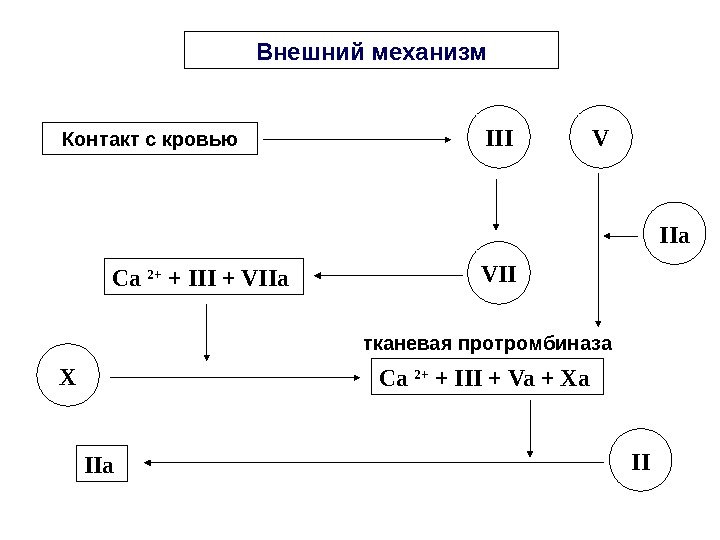 Внешний механизм

Контакт с кровью

III

V

IIa

VII

$Ca^{2+}$ + III + VIIa

тканевая протромбиназа

X

$Ca^{2+}$ + III + Va + Xa

IIa

II